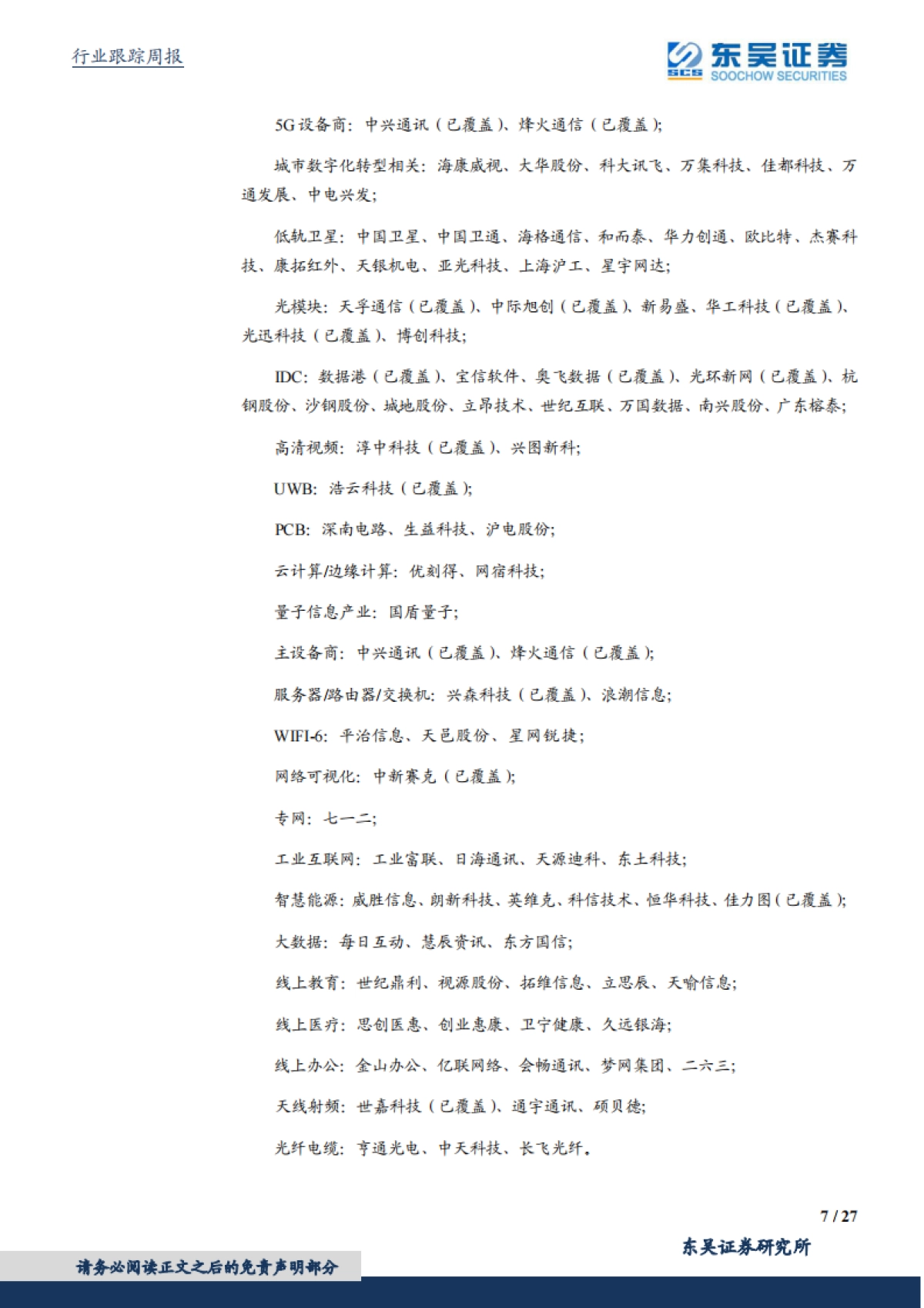 行业跟踪周报

SCS 东吴证券 SOOCHOW SECURITIES

5G 设备商：中兴通讯（已覆盖）、烽火通信（已覆盖）；

城市数字化转型相关：海康威视、大华股份、科大讯飞、万集科技、佳都科技、万通发展、中电兴发；

低轨卫星：中国卫星、中国卫通、海格通信、和而泰、华力创通、欧比特、杰赛科技、康拓红外、天银机电、亚光科技、上海沪工、星宇网达；

光模块：天孚通信（已覆盖）、中际旭创（已覆盖）、新易盛、华工科技（已覆盖）、光迅科技（已覆盖）、博创科技；

IDC：数据港（已覆盖）、宝信软件、奥飞数据（已覆盖）、光环新网（已覆盖）、杭钢股份、沙钢股份、城地股份、立昂技术、世纪互联、万国数据、南兴股份、广东榕泰；

高清视频：淳中科技（已覆盖）、兴图新科；

UWB：浩云科技（已覆盖）；

PCB：深南电路、生益科技、沪电股份；

云计算/边缘计算：优刻得、网宿科技；

量子信息产业：国盾量子；

主设备商：中兴通讯（已覆盖）、烽火通信（已覆盖）；

服务器/路由器/交换机：兴森科技（已覆盖）、浪潮信息；

WIFI-6：平治信息、天邑股份、星网锐捷；

网络可视化：中新赛克（已覆盖）；

专网：七一二；

工业互联网：工业富联、日海通讯、天源迪科、东土科技；

智慧能源：威胜信息、朗新科技、英维克、科信技术、恒华科技、佳力图（已覆盖）；

大数据：每日互动、慧辰资讯、东方国信；

线上教育：世纪鼎利、视源股份、拓维信息、立思辰、天喻信息；

线上医疗：思创医惠、创业惠康、卫宁健康、久远银海；

线上办公：金山办公、亿联网络、会畅通讯、梦网集团、二六三；

天线射频：世嘉科技（已覆盖）、通宇通讯、硕贝德；

光纤电缆：亨通光电、中天科技、长飞光纤。

7 / 27

东吴证券研究所

请务必阅读正文之后的免责声明部分